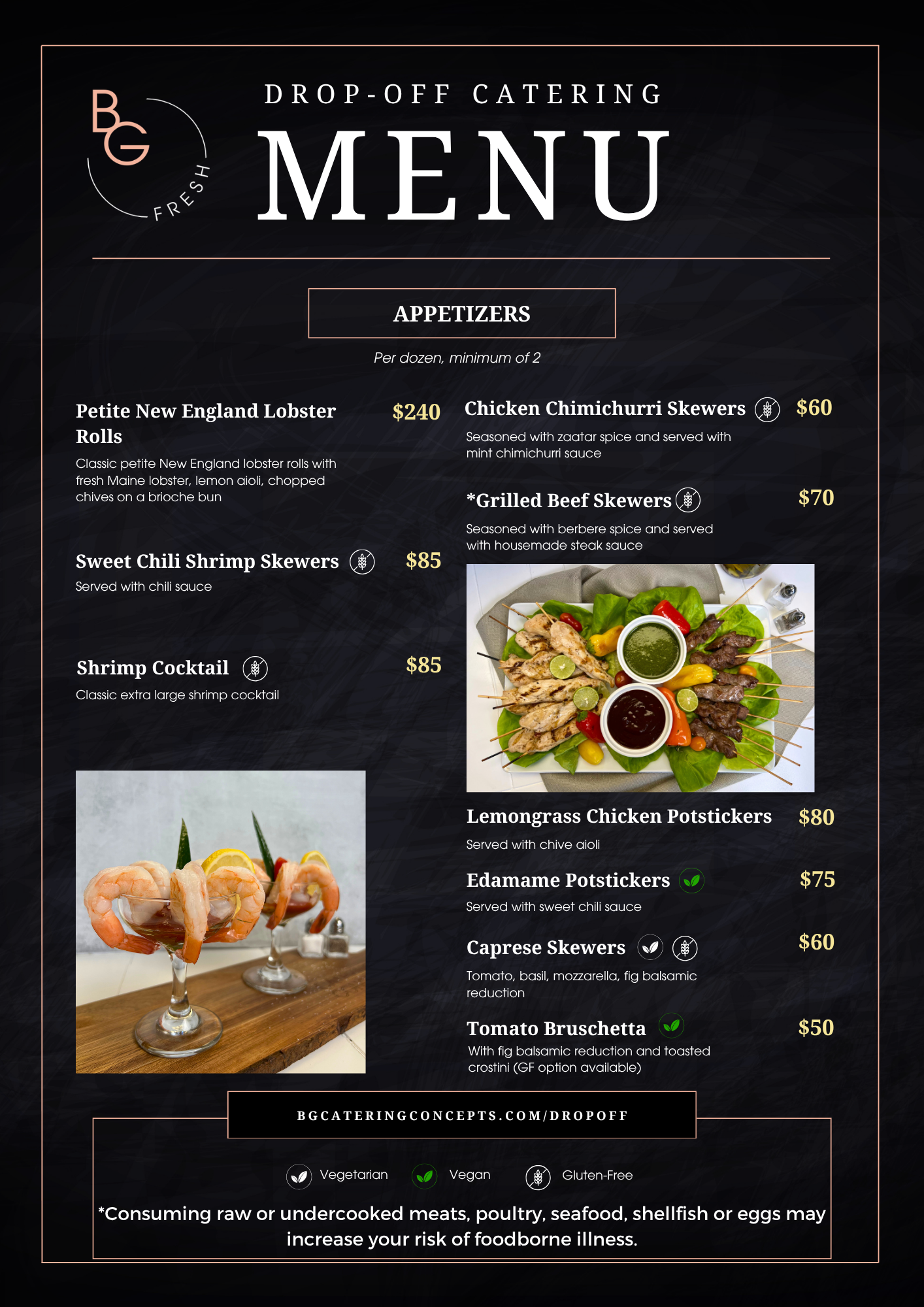 BG
FRESH

DROP-OFF CATERING

MENU

APPETIZERS

Per dozen, minimum of 2

Petite New England Lobster Rolls $240

Classic petite New England lobster rolls with fresh Maine lobster, lemon aioli, chopped chives on a brioche bun

Sweet Chili Shrimp Skewers $85

Served with chili sauce

Shrimp Cocktail $85

Classic extra large shrimp cocktail

Chicken Chimichurri Skewers $60

Seasoned with zaatar spice and served with mint chimichurri sauce

*Grilled Beef Skewers $70

Seasoned with berbere spice and served with housemade steak sauce

Lemongrass Chicken Potstickers $80

Served with chive aioli

Edamame Potstickers $75

Served with sweet chili sauce

Caprese Skewers $60

Tomato, basil, mozzarella, fig balsamic reduction

Tomato Bruschetta $50

With fig balsamic reduction and toasted crostini (GF option available)

BGCATERINGCONCEPTS.COM/DROPOFF

Vegetarian Vegan Gluten-Free

*Consuming raw or undercooked meats, poultry, seafood, shellfish or eggs may increase your risk of foodborne illness.